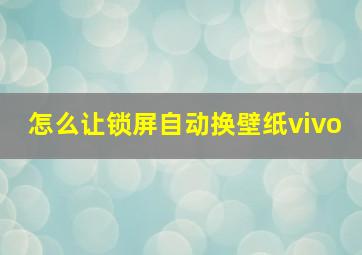 怎么让锁屏自动换壁纸vivo